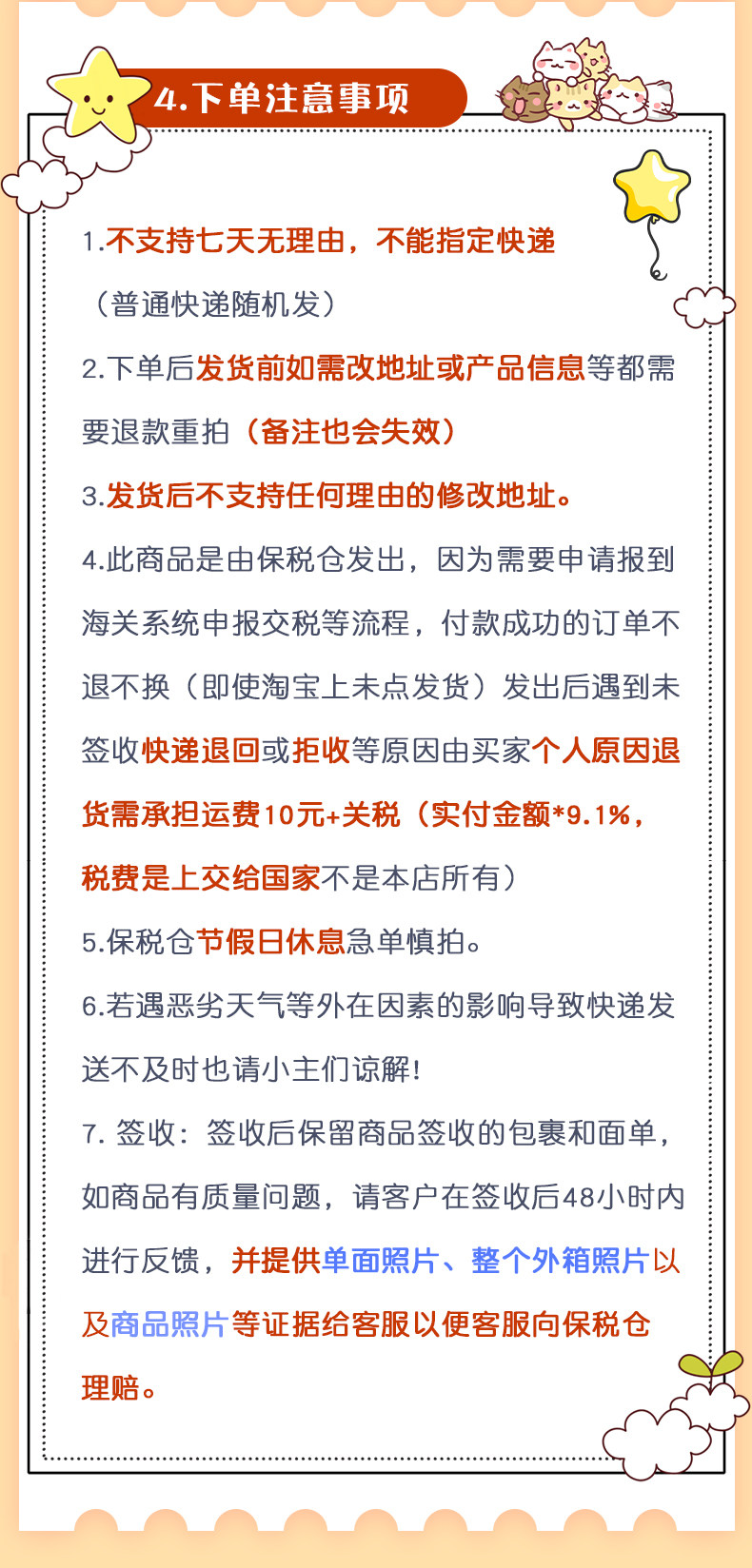 4.下单注意事项

1.不支持七天无理由，不能指定快递（普通快递随机发）

2.下单后发货前如需改地址或产品信息等都需要退款重拍（备注也会失效）

3.发货后不支持任何理由的修改地址。

4.此商品是由保税仓发出，因为需要申请报到海关系统申报交税等流程，付款成功的订单不退不换（即使淘宝上未点发货）发出后遇到未签收快递退回或拒收等原因由买家个人原因退货需承担运费10元+关税（实付金额*9.1%，税费是上交给国家不是本店所有）

5.保税仓节假日休息急单慎拍。

6.若遇恶劣天气等外在因素的影响导致快递发送不及时也请小主们谅解!

7. 签收：签收后保留商品签收的包裹和面单，如商品有质量问题，请客户在签收后48小时内进行反馈，并提供单面照片、整个外箱照片以及商品照片等证据给客服以便客服向保税仓理赔。